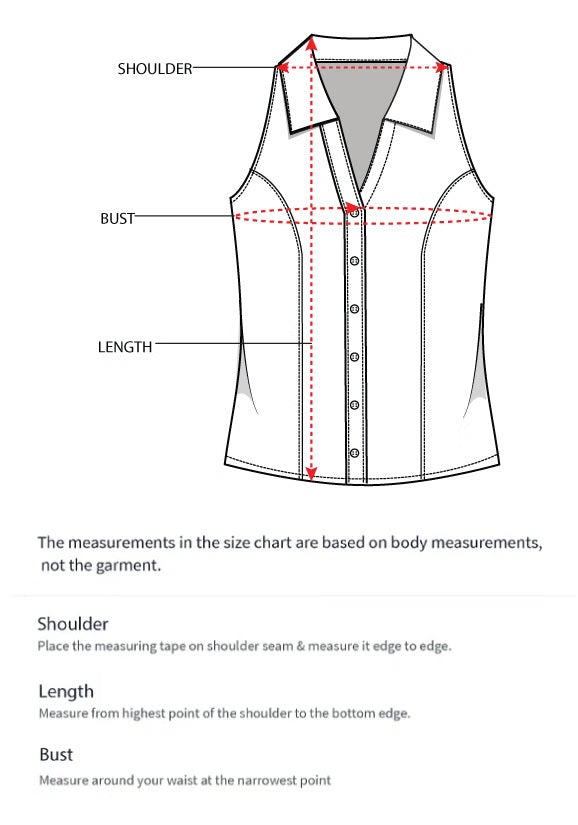 SHOULDER

BUST

LENGTH

The measurements in the size chart are based on body measurements, not the garment.

Shoulder
Place the measuring tape on shoulder seam & measure it edge to edge.

Length
Measure from highest point of the shoulder to the bottom edge.

Bust
Measure around your waist at the narrowest point